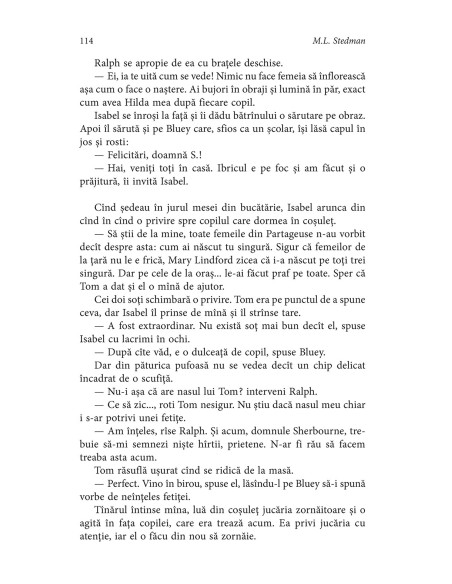 114 M.L. Stedman

Ralph se apropie de ea cu brațele deschise.

— Ei, ia te uită cum se vede! Nimic nu face femeia să înflorească așa cum o face o naștere. Ai bujori în obraji și lumină în păr, exact cum avea Hilda mea după fiecare copil.

Isabel se înroși la față și îi dădu bătrînului o sărutare pe obraz. Apoi îl sărută și pe Bluey care, sfios ca un școlar, își lăsă capul în jos și rosti:

— Felicitări, doamnă S.!

— Hai, veniți toți în casă. Ibricul e pe foc și am făcut și o prăjitură, îi invită Isabel.

Cînd ședeau în jurul mesei din bucătărie, Isabel arunca din cînd în cînd o privire spre copilul care dormea în coșuleț.

— Să știi de la mine, toate femeile din Partageuse n-au vorbit decît despre asta: cum ai născut tu singură. Sigur că femeilor de la țară nu le e frică, Mary Lindford zicea că i-a născut pe toți trei singură. Dar pe cele de la oraș... le-ai făcut praf pe toate. Sper că Tom a dat și el o mînă de ajutor.

Cei doi soți schimbară o privire. Tom era pe punctul de a spune ceva, dar Isabel îl prinse de mînă și îl strînse tare.

— A fost extraordinar. Nu există soț mai bun decît el, spuse Isabel cu lacrimi în ochi.

— După cîte văd, e o dulceață de copil, spuse Bluey.

Dar din păturica pufoasă nu se vedea decît un chip delicat încadrat de o scufiță.

— Nu-i așa că are nasul lui Tom? interveni Ralph.

— Ce să zic..., roti Tom nesigur. Nu știu dacă nasul meu chiar i s-ar potrivi unei fetițe.

— Am înțeles, rîse Ralph. Și acum, domnule Sherbourne, trebuie să-mi semnezi niște hîrtii, prietene. N-ar fi rău să facem treaba asta acum.

Tom răsuflă ușurat cînd se ridică de la masă.

— Perfect. Vino în birou, spuse el, lăsîndu-l pe Bluey să-i spună vorbe de neînțeles fetiței.

Tînărul întinse mîna, luă din coșuleț jucăria zornăitoare și o agită în fața copilei, care era trează acum. Ea privi jucăria cu atenție, iar el o făcu din nou să zornăie.